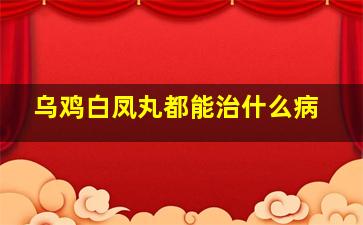 乌鸡白凤丸都能治什么病